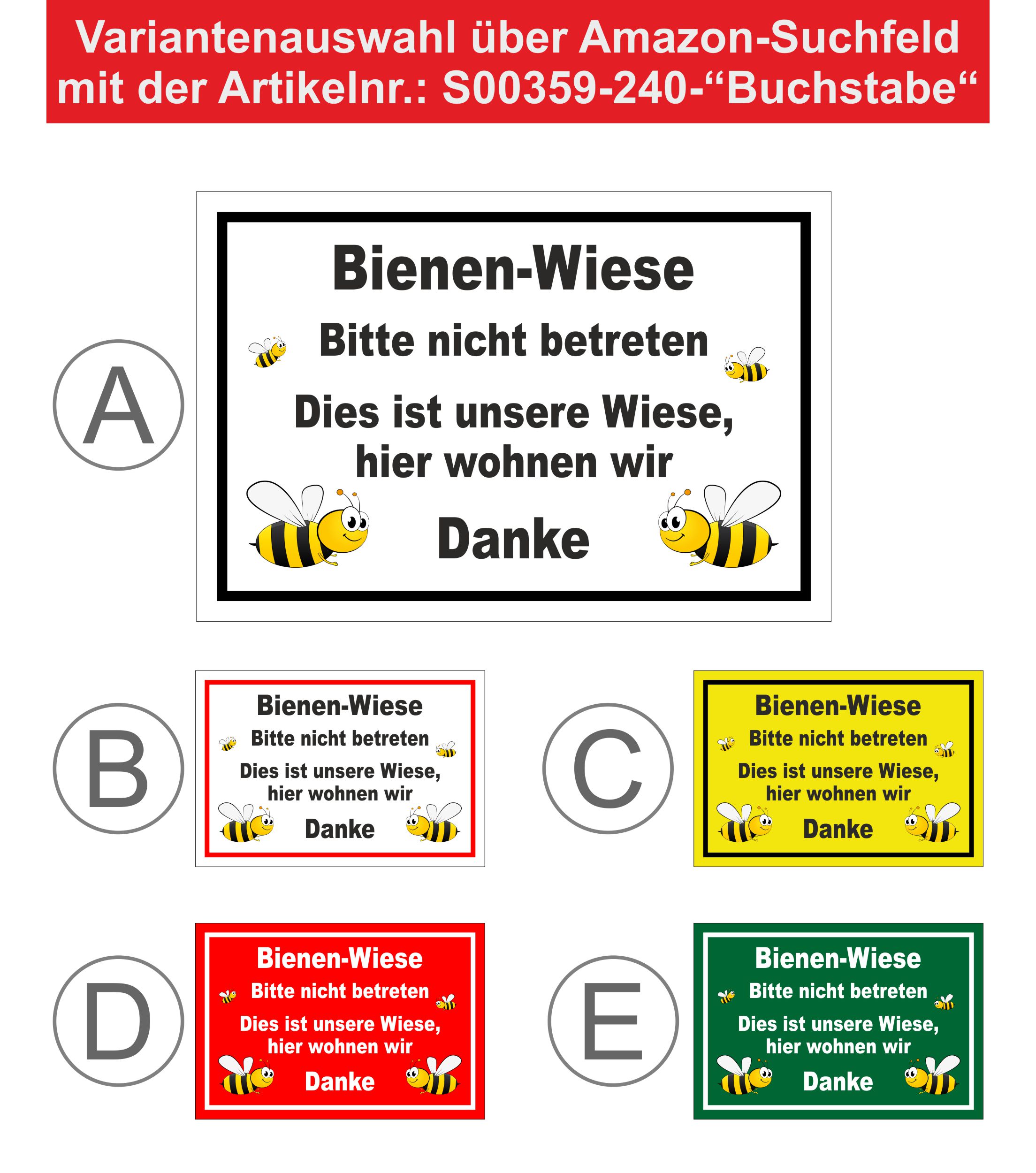 Variantenauswahl über Amazon-Suchfeld mit der Artikelnr.: S00359-240-"Buchstabe"

A

Bienen-Wiese

Bitte nicht betreten

Dies ist unsere Wiese, hier wohnen wir

Danke

B

Bienen-Wiese

Bitte nicht betreten

Dies ist unsere Wiese, hier wohnen wir

Danke

C

Bienen-Wiese

Bitte nicht betreten

Dies ist unsere Wiese, hier wohnen wir

Danke

D

Bienen-Wiese

Bitte nicht betreten

Dies ist unsere Wiese, hier wohnen wir

Danke

E

Bienen-Wiese

Bitte nicht betreten

Dies ist unsere Wiese, hier wohnen wir

Danke